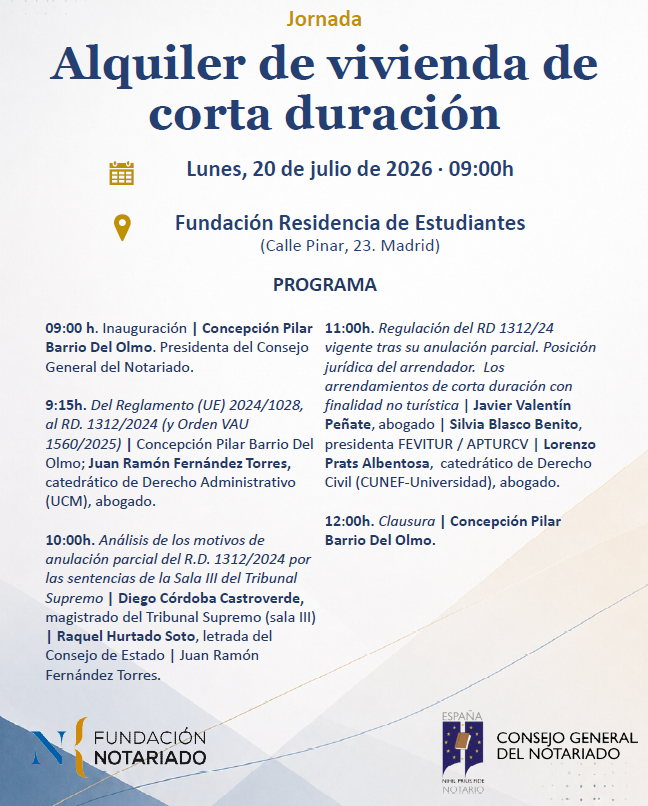 Jornada

Alquiler de vivienda de corta duración

Lunes, 20 de julio de 2026 · 09:00h

Fundación Residencia de Estudiantes
(Calle Pinar, 23. Madrid)

PROGRAMA

09:00 h. Inauguración | Concepción Pilar Barrio Del Olmo. Presidenta del Consejo General del Notariado.

9:15h. Del Reglamento (UE) 2024/1028, al RD. 1312/2024 (y Orden VAU 1560/2025) | Concepción Pilar Barrio Del Olmo; Juan Ramón Fernández Torres, catedrático de Derecho Administrativo (UCM), abogado.

10:00h. Análisis de los motivos de anulación parcial del R.D. 1312/2024 por las sentencias de la Sala III del Tribunal Supremo | Diego Córdoba Castroverde, magistrado del Tribunal Supremo (sala III) | Raquel Hurtado Soto, letrada del Consejo de Estado | Juan Ramón Fernández Torres.

11:00h. Regulación del RD 1312/24 vigente tras su anulación parcial. Posición jurídica del arrendador. Los arrendamientos de corta duración con finalidad no turística | Javier Valentín Peñate, abogado | Silvia Blasco Benito, presidenta FEVITUR / APTURCV | Lorenzo Prats Albentosa, catedrático de Derecho Civil (CUNEF-Universidad), abogado.

12:00h. Clausura | Concepción Pilar Barrio Del Olmo.

FUNDACIÓN NOTARIADO

ESPAÑA
NIHIL PRIUS FIDE
NOTARIO

CONSEJO GENERAL DEL NOTARIADO